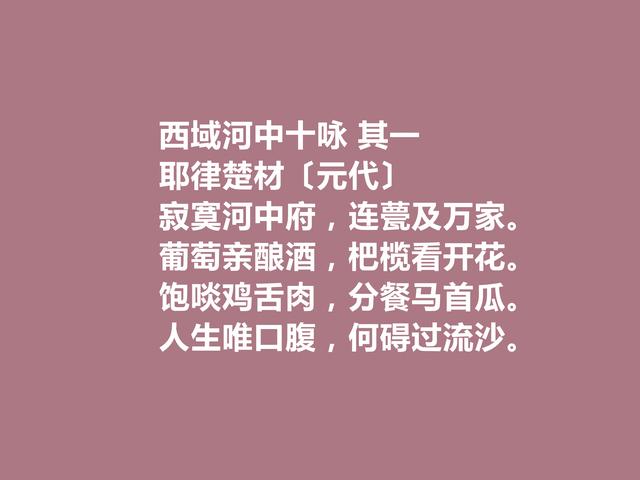 西域河中十咏 其一
耶律楚材〔元代〕
寂寞河中府，连甍及万家。
葡萄亲酿酒，杷榄看开花。
饱啖鸡舌肉，分餐马首瓜。
人生唯口腹，何碍过流沙。